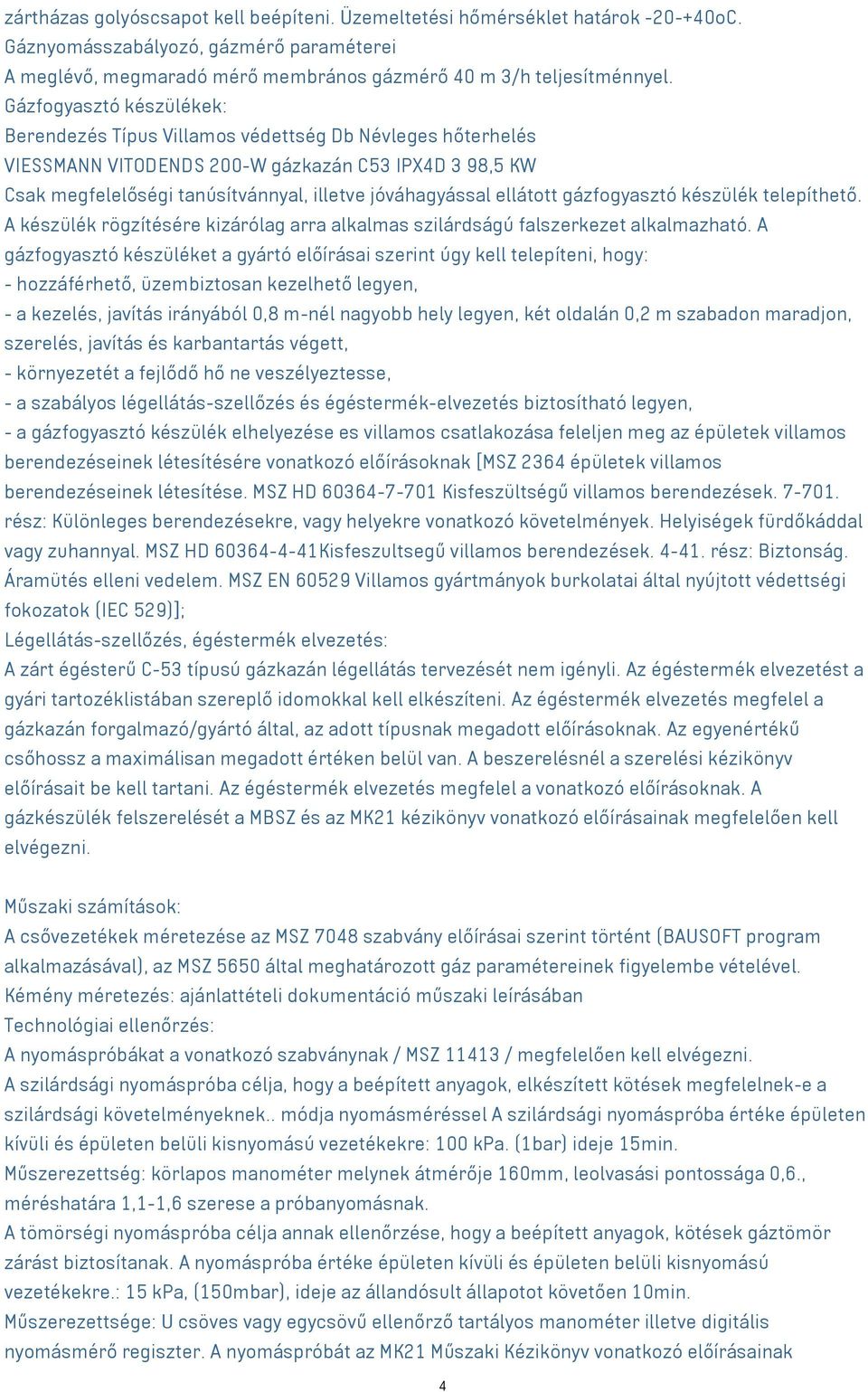 zártházas golyóscsapot kell beépíteni. Üzemeltetési hőmérséklet határok -20-+40oC.
Gáznyomásszabályozó, gázmérő paraméterei
A meglévő, megmaradó mérő membrános gázmérő 40 m 3/h teljesítménnyel.
Gázfogyasztó készülékek:
Berendezés Típus Villamos védettség Db Névleges hőterhelés
VIESSMANN VITODENDS 200-W gázkazán C53 IPX4D 3 98,5 KW
Csak megfelelőségi tanúsítvánnyal, illetve jóváhagyással ellátott gázfogyasztó készülék telepíthető. A készülék rögzítésére kizárólag arra alkalmas szilárdságú falszerkezet alkalmazható. A gázfogyasztó készüléket a gyártó előírásai szerint úgy kell telepíteni, hogy:
- hozzáférhető, üzembiztosan kezelhető legyen,
- a kezelés, javítás irányából 0,8 m-nél nagyobb hely legyen, két oldalán 0,2 m szabadon maradjon, szerelés, javítás és karbantartás végett,
- környezetét a fejlődő hő ne veszélyeztesse,
- a szabályos légellátás-szellőzés és égéstermék-elvezetés biztosítható legyen,
- a gázfogyasztó készülék elhelyezése es villamos csatlakozása feleljen meg az épületek villamos berendezéseinek létesítésére vonatkozó előírásoknak [MSZ 2364 épületek villamos berendezéseinek létesítése. MSZ HD 60364-7-701 Kisfeszültségű villamos berendezések. 7-701. rész: Különleges berendezésekre, vagy helyekre vonatkozó követelmények. Helyiségek fürdőkáddal vagy zuhannyal. MSZ HD 60364-4-41Kisfeszultsegű villamos berendezések. 4-41. rész: Biztonság. Áramütés elleni vedelem. MSZ EN 60529 Villamos gyártmányok burkolatai által nyújtott védettségi fokozatok (IEC 529)];
Légellátás-szellőzés, égéstermék elvezetés:
A zárt égésterű C-53 típusú gázkazán légellátás tervezését nem igényli. Az égéstermék elvezetést a gyári tartozéklistában szereplő idomokkal kell elkészíteni. Az égéstermék elvezetés megfelel a gázkazán forgalmazó/gyártó által, az adott típusnak megadott előírásoknak. Az egyenértékű csőhossz a maximálisan megadott értéken belül van. A beszerelésnél a szerelési kézikönyv előírásait be kell tartani. Az égéstermék elvezetés megfelel a vonatkozó előírásoknak. A gázkészülék felszerelését a MBSZ és az MK21 kézikönyv vonatkozó előírásainak megfelelően kell elvégezni.

Műszaki számítások:
A csővezetékek méretezése az MSZ 7048 szabvány előírásai szerint történt (BAUSOFT program alkalmazásával), az MSZ 5650 által meghatározott gáz paramétereinek figyelembe vételével.
Kémény méretezés: ajánlattételi dokumentáció műszaki leírásában
Technológiai ellenőrzés:
A nyomáspróbákat a vonatkozó szabványnak / MSZ 11413 / megfelelően kell elvégezni.
A szilárdsági nyomáspróba célja, hogy a beépített anyagok, elkészített kötések megfelelnek-e a szilárdsági követelményeknek.. módja nyomásméréssel A szilárdsági nyomáspróba értéke épületen kívüli és épületen belüli kisnyomású vezetékekre: 100 kPa. (1bar) ideje 15min.
Műszerezettség: körlapos manométer melynek átmérője 160mm, leolvasási pontossága 0,6., méréshatára 1,1-1,6 szerese a próbanyomásnak.
A tömörségi nyomáspróba célja annak ellenőrzése, hogy a beépített anyagok, kötések gáztömör zárást biztosítanak. A nyomáspróba értéke épületen kívüli és épületen belüli kisnyomású vezetékekre.: 15 kPa, (150mbar), ideje az állandósult állapotot követően 10min.
Műszerezettsége: U csöves vagy egycsövű ellenőrző tartályos manométer illetve digitális nyomásmérő regiszter. A nyomáspróbát az MK21 Műszaki Kézikönyv vonatkozó előírásainak

4